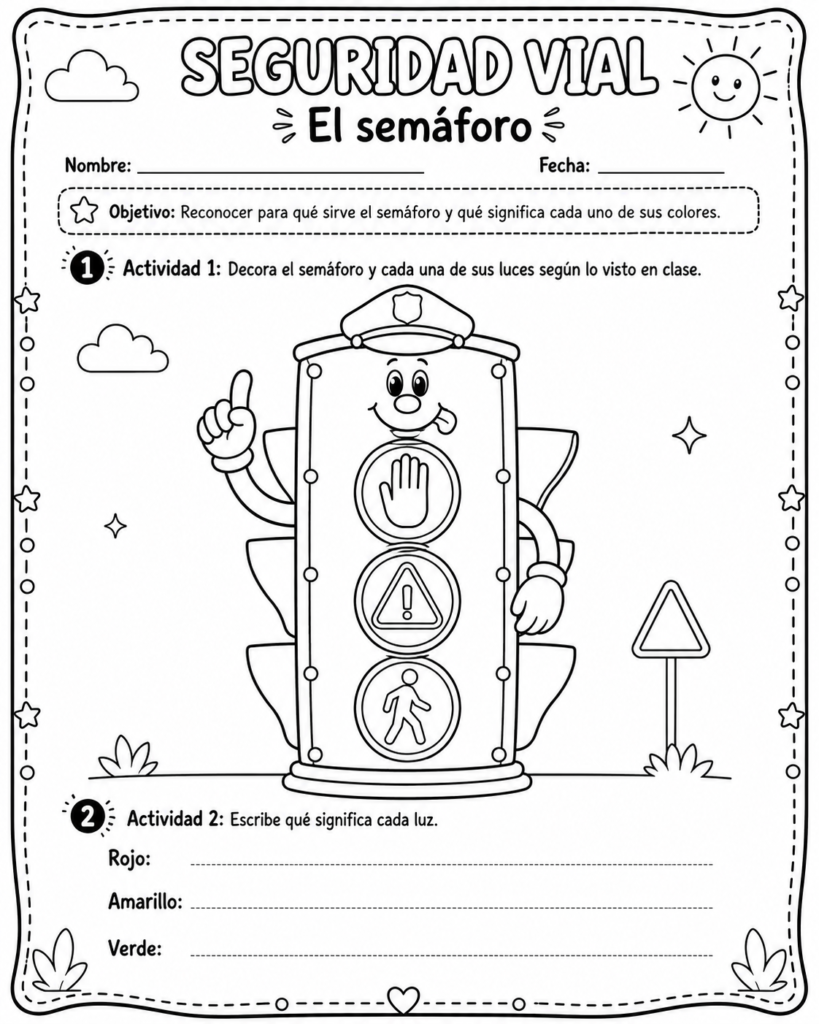 SEGURIDAD VIAL

El semáforo

Nombre: ____ Fecha: ____

Objetivo: Reconocer para qué sirve el semáforo y qué significa cada uno de sus colores.

1 Actividad 1: Decora el semáforo y cada una de sus luces según lo visto en clase.

2 Actividad 2: Escribe qué significa cada luz.

Rojo: ____

Amarillo: ____

Verde: ____